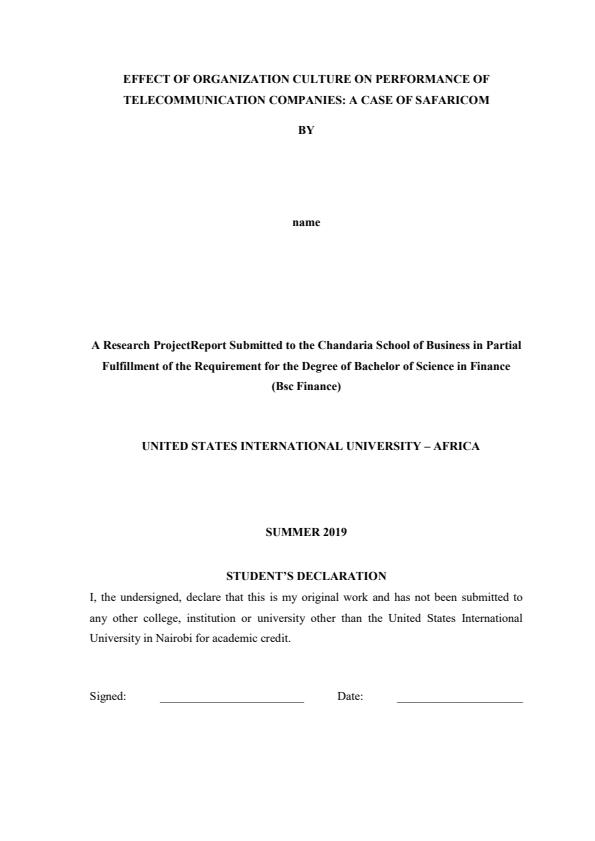 EFFECT OF ORGANIZATION CULTURE ON PERFORMANCE OF TELECOMMUNICATION COMPANIES: A CASE OF SAFARICOM

BY

name

A Research ProjectReport Submitted to the Chandaria School of Business in Partial Fulfillment of the Requirement for the Degree of Bachelor of Science in Finance (Bsc Finance)

UNITED STATES INTERNATIONAL UNIVERSITY – AFRICA

SUMMER 2019

STUDENT'S DECLARATION

I, the undersigned, declare that this is my original work and has not been submitted to any other college, institution or university other than the United States International University in Nairobi for academic credit.

Signed: ______________________ Date: ____________________